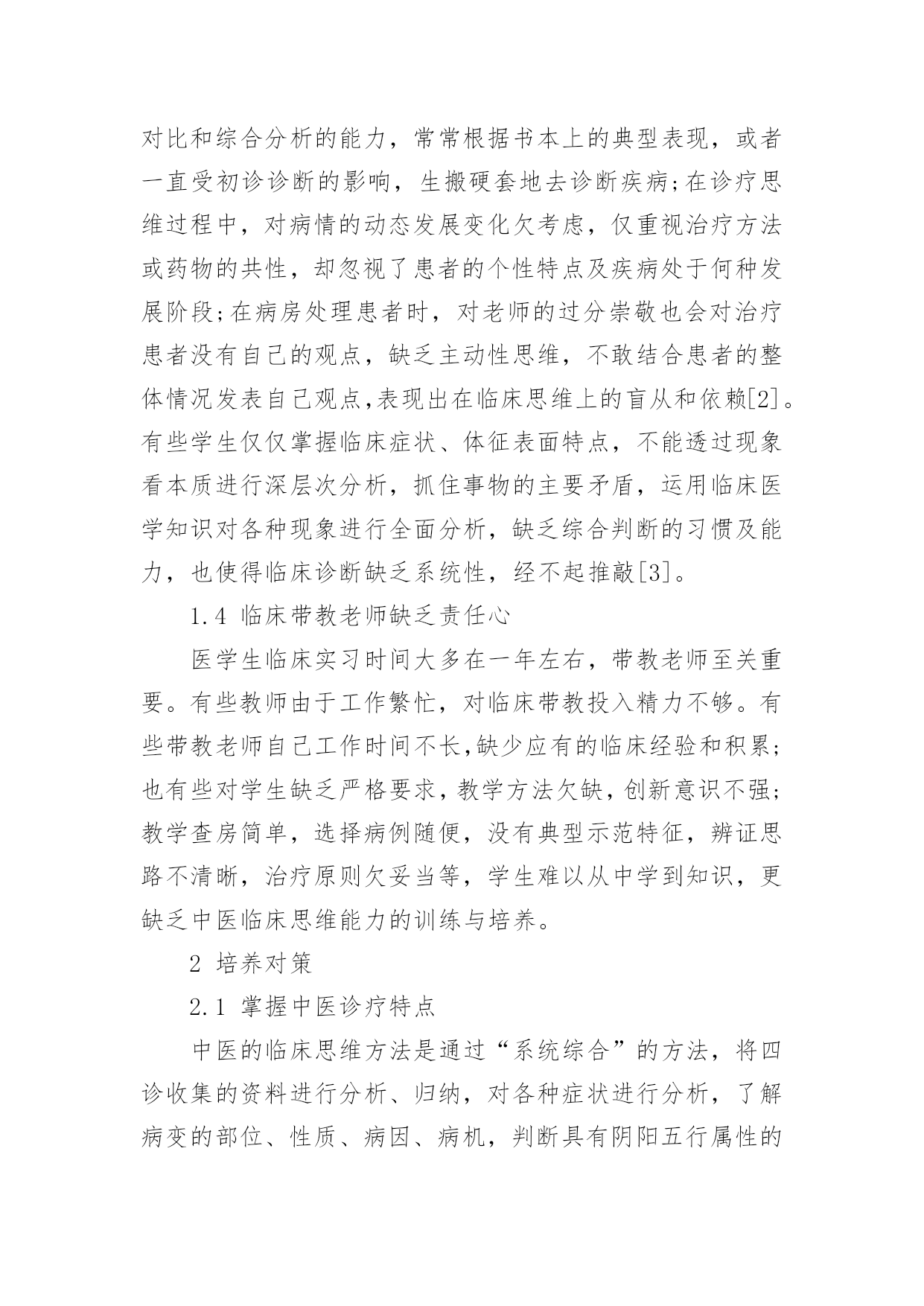 对比和综合分析的能力，常常根据书本上的典型表现，或者一直受初诊诊断的影响，生搬硬套地去诊断疾病;在诊疗思维过程中，对病情的动态发展变化欠考虑，仅重视治疗方法或药物的共性，却忽视了患者的个性特点及疾病处于何种发展阶段;在病房处理患者时，对老师的过分崇敬也会对治疗患者没有自己的观点，缺乏主动性思维，不敢结合患者的整体情况发表自己观点,表现出在临床思维上的盲从和依赖[2]。有些学生仅仅掌握临床症状、体征表面特点，不能透过现象看本质进行深层次分析，抓住事物的主要矛盾，运用临床医学知识对各种现象进行全面分析，缺乏综合判断的习惯及能力，也使得临床诊断缺乏系统性，经不起推敲[3]。

1.4 临床带教老师缺乏责任心

医学生临床实习时间大多在一年左右，带教老师至关重要。有些教师由于工作繁忙，对临床带教投入精力不够。有些带教老师自己工作时间不长,缺少应有的临床经验和积累;也有些对学生缺乏严格要求，教学方法欠缺，创新意识不强;教学查房简单，选择病例随便，没有典型示范特征，辨证思路不清晰，治疗原则欠妥当等，学生难以从中学到知识，更缺乏中医临床思维能力的训练与培养。

2 培养对策

2.1 掌握中医诊疗特点

中医的临床思维方法是通过“系统综合”的方法，将四诊收集的资料进行分析、归纳，对各种症状进行分析，了解病变的部位、性质、病因、病机，判断具有阴阳五行属性的